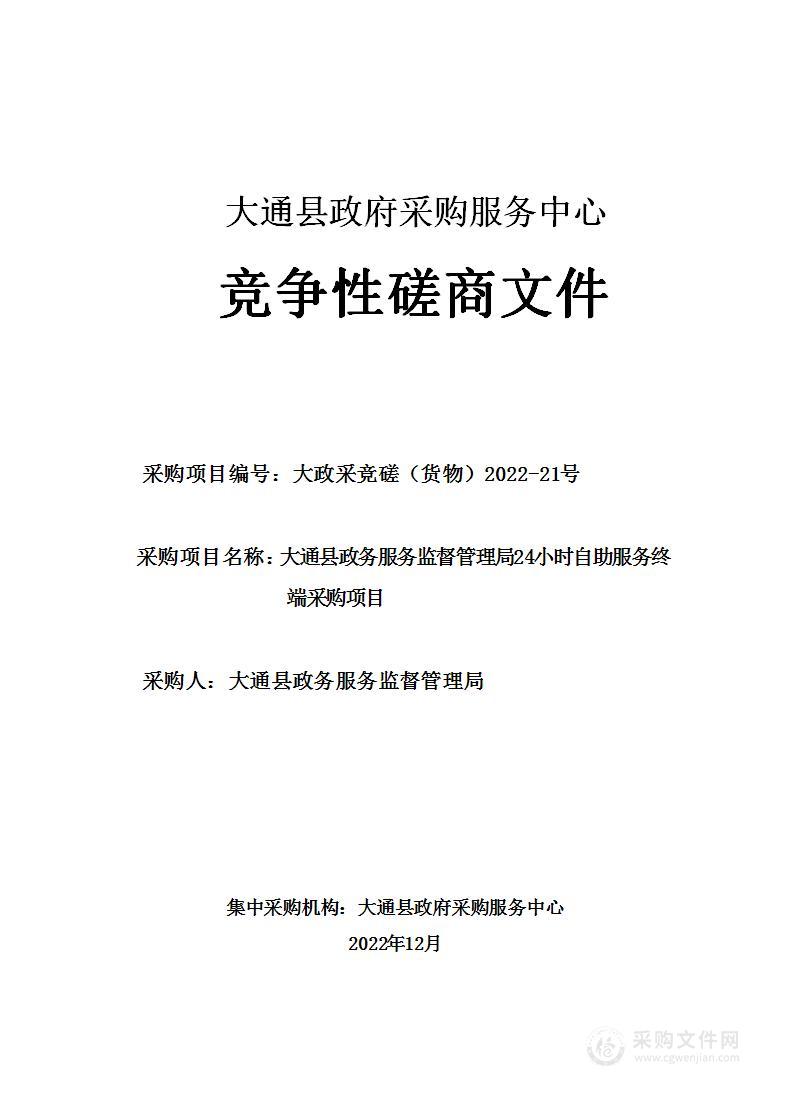 大通县政府采购服务中心

竞争性磋商文件

采购项目编号：大政采竞磋（货物）2022-21号

采购项目名称：大通县政务服务监督管理局24小时自助服务终端采购项目

采购人：大通县政务服务监督管理局

集中采购机构：大通县政府采购服务中心

2022年12月

采购文件网
www.cgwenjian.com